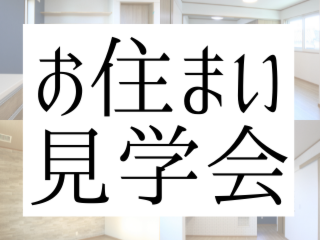 お住まい
見学会